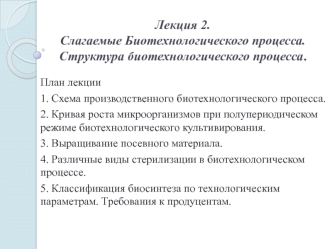 Лекция 2.
Слагаемые Биотехнологического процесса.
Структура биотехнологического процесса.

План лекции

1. Схема производственного биотехнологического процесса.

2. Кривая роста микроорганизмов при полупериодическом режиме биотехнологического культивирования.

3. Выращивание посевного материала.

4. Различные виды стерилизации в биотехнологическом процессе.

5. Классификация биосинтеза по технологическим параметрам. Требования к продуцентам.